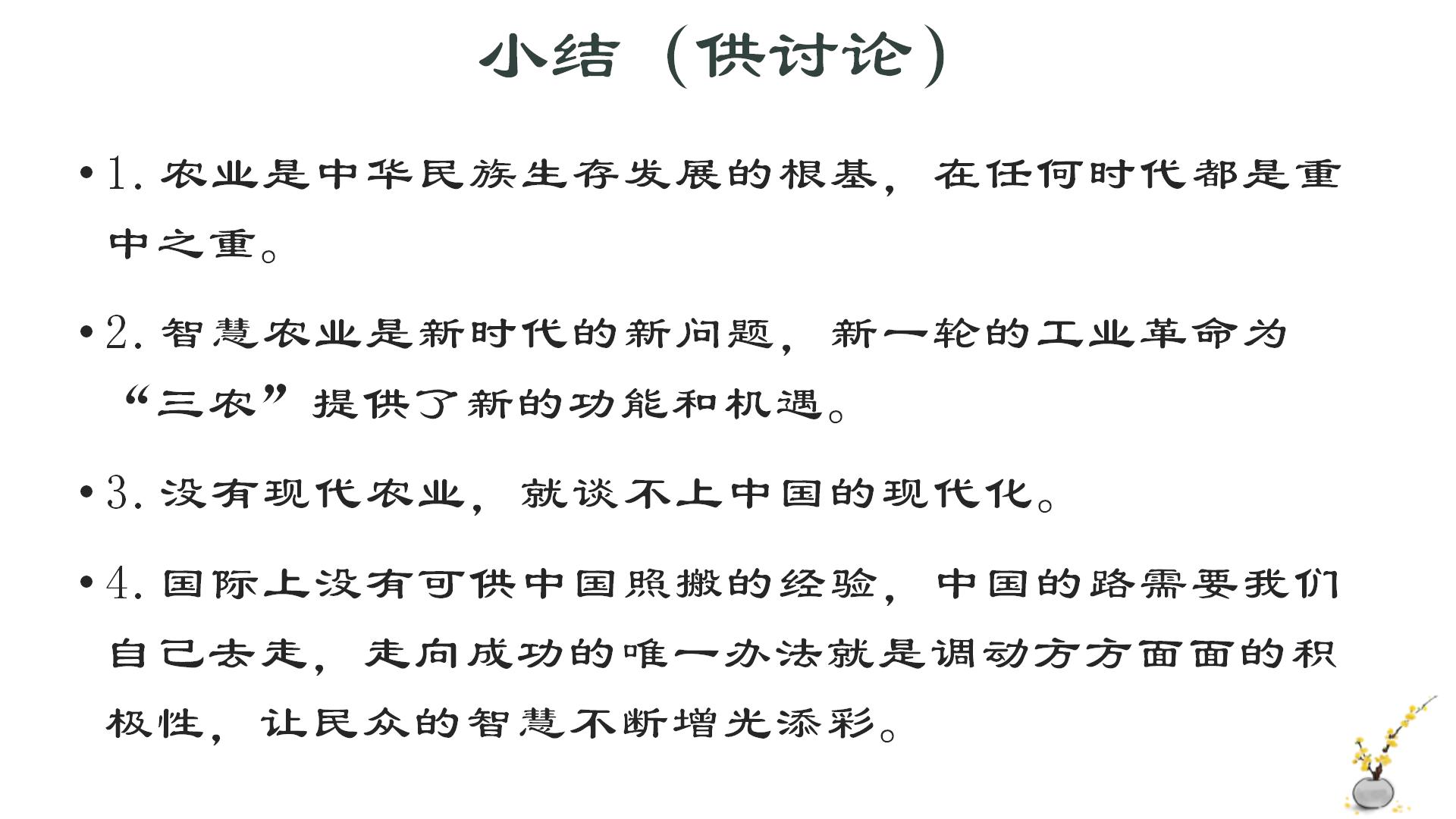 小结（供讨论）

• 1. 农业是中华民族生存发展的根基，在任何时代都是重中之重。

• 2. 智慧农业是新时代的新问题，新一轮的工业革命为“三农”提供了新的功能和机遇。

• 3. 没有现代农业，就谈不上中国的现代化。

• 4. 国际上没有可供中国照搬的经验，中国的路需要我们自己去走，走向成功的唯一办法就是调动方方面面的积极性，让民众的智慧不断增光添彩。